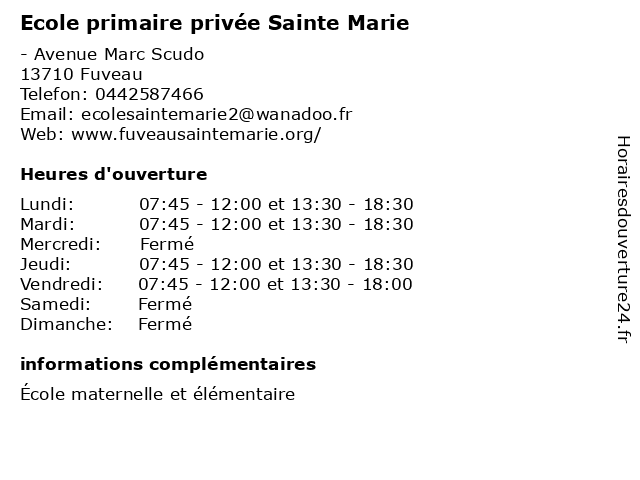 Ecole primaire privée Sainte Marie

- Avenue Marc Scudo
13710 Fuveau
Telefon: 0442587466
Email: ecolesaintemarie2@wanadoo.fr
Web: www.fuveausaintemarie.org/

Heures d'ouverture

Lundi: 07:45 - 12:00 et 13:30 - 18:30
Mardi: 07:45 - 12:00 et 13:30 - 18:30
Mercredi: Fermé
Jeudi: 07:45 - 12:00 et 13:30 - 18:30
Vendredi: 07:45 - 12:00 et 13:30 - 18:00
Samedi: Fermé
Dimanche: Fermé

informations complémentaires

École maternelle et élémentaire

Horairesdouverture24.fr